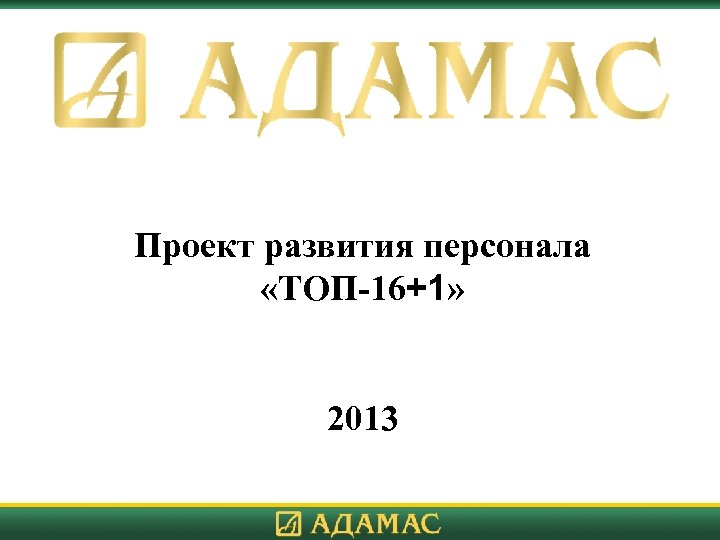 АДАМАС

Проект развития персонала «ТОП-16+1»

2013

АДАМАС